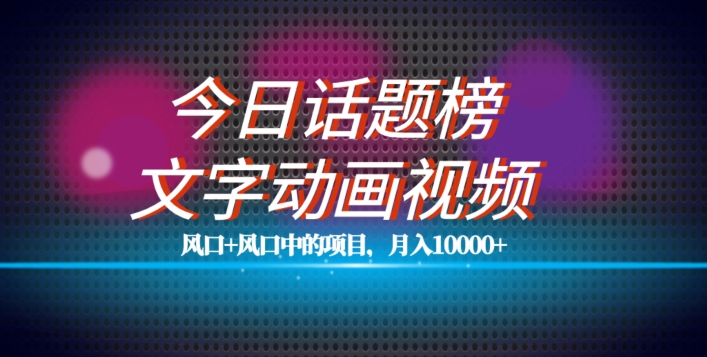 今日话题榜
文字动画视频

风口+风口中的项目，月入10000+